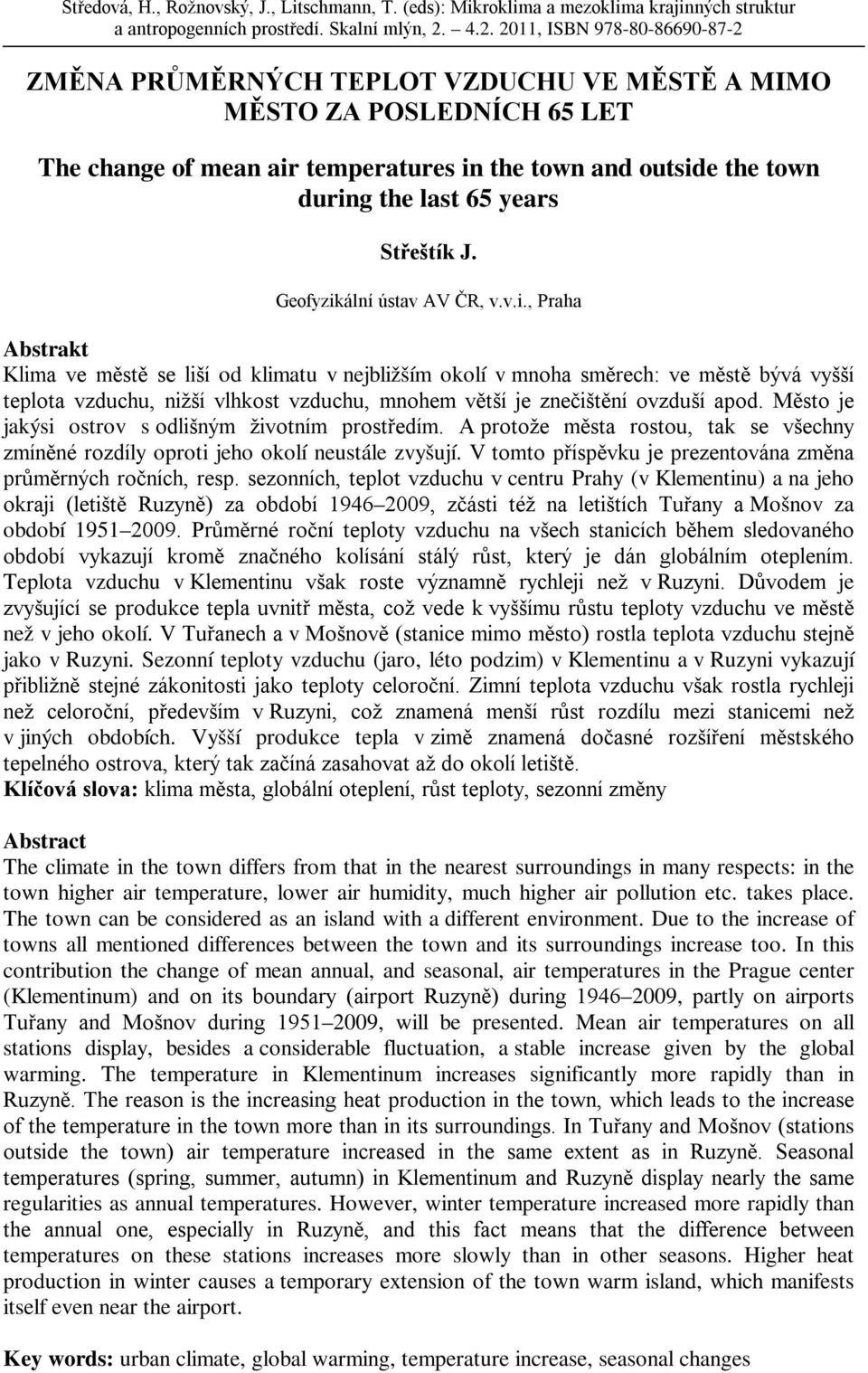 Středová, H., Rožnovský, J., Litschmann, T. (eds): Mikroklima a mezoklima krajinných struktur a antropogenních prostředí. Skalní mlýn, 2. – 4.2. 2011, ISBN 978-80-86690-87-2

ZMĚNA PRŮMĚRNÝCH TEPLOT VZDUCHU VE MĚSTĚ A MIMO MĚSTO ZA POSLEDNÍCH 65 LET

The change of mean air temperatures in the town and outside the town during the last 65 years

Střeštík J.

Geofyzikální ústav AV ČR, v.v.i., Praha

Abstrakt
Klima ve městě se liší od klimatu v nejbližším okolí v mnoha směrech: ve městě bývá vyšší teplota vzduchu, nižší vlhkost vzduchu, mnohem větší je znečištění ovzduší apod. Město je jakýsi ostrov s odlišným životním prostředím. A protože města rostou, tak se všechny zmíněné rozdíly oproti jeho okolí neustále zvyšují. V tomto příspěvku je prezentována změna průměrných ročních, resp. sezonních, teplot vzduchu v centru Prahy (v Klementinu) a na jeho okraji (letiště Ruzyně) za období 1946–2009, zčásti též na letištích Tuřany a Mošnov za období 1951–2009. Průměrné roční teploty vzduchu na všech stanicích během sledovaného období vykazují kromě značného kolísání stálý růst, který je dán globálním oteplením. Teplota vzduchu v Klementinu však roste významně rychleji než v Ruzyni. Důvodem je zvyšující se produkce tepla uvnitř města, což vede k vyššímu růstu teploty vzduchu ve městě než v jeho okolí. V Tuřanech a v Mošnově (stanice mimo město) rostla teplota vzduchu stejně jako v Ruzyni. Sezonní teploty vzduchu (jaro, léto podzim) v Klementinu a v Ruzyni vykazují přibližně stejné zákonitosti jako teploty celoroční. Zimní teplota vzduchu však rostla rychleji než celoroční, především v Ruzyni, což znamená menší růst rozdílu mezi stanicemi než v jiných obdobích. Vyšší produkce tepla v zimě znamená dočasné rozšíření městského tepelného ostrova, který tak začíná zasahovat až do okolí letiště.
Klíčová slova: klima města, globální oteplení, růst teploty, sezonní změny

Abstract
The climate in the town differs from that in the nearest surroundings in many respects: in the town higher air temperature, lower air humidity, much higher air pollution etc. takes place. The town can be considered as an island with a different environment. Due to the increase of towns all mentioned differences between the town and its surroundings increase too. In this contribution the change of mean annual, and seasonal, air temperatures in the Prague center (Klementinum) and on its boundary (airport Ruzyně) during 1946–2009, partly on airports Tuřany and Mošnov during 1951–2009, will be presented. Mean air temperatures on all stations display, besides a considerable fluctuation, a stable increase given by the global warming. The temperature in Klementinum increases significantly more rapidly than in Ruzyně. The reason is the increasing heat production in the town, which leads to the increase of the temperature in the town more than in its surroundings. In Tuřany and Mošnov (stations outside the town) air temperature increased in the same extent as in Ruzyně. Seasonal temperatures (spring, summer, autumn) in Klementinum and Ruzyně display nearly the same regularities as annual temperatures. However, winter temperature increased more rapidly than the annual one, especially in Ruzyně, and this fact means that the difference between temperatures on these stations increases more slowly than in other seasons. Higher heat production in winter causes a temporary extension of the town warm island, which manifests itself even near the airport.

Key words: urban climate, global warming, temperature increase, seasonal changes